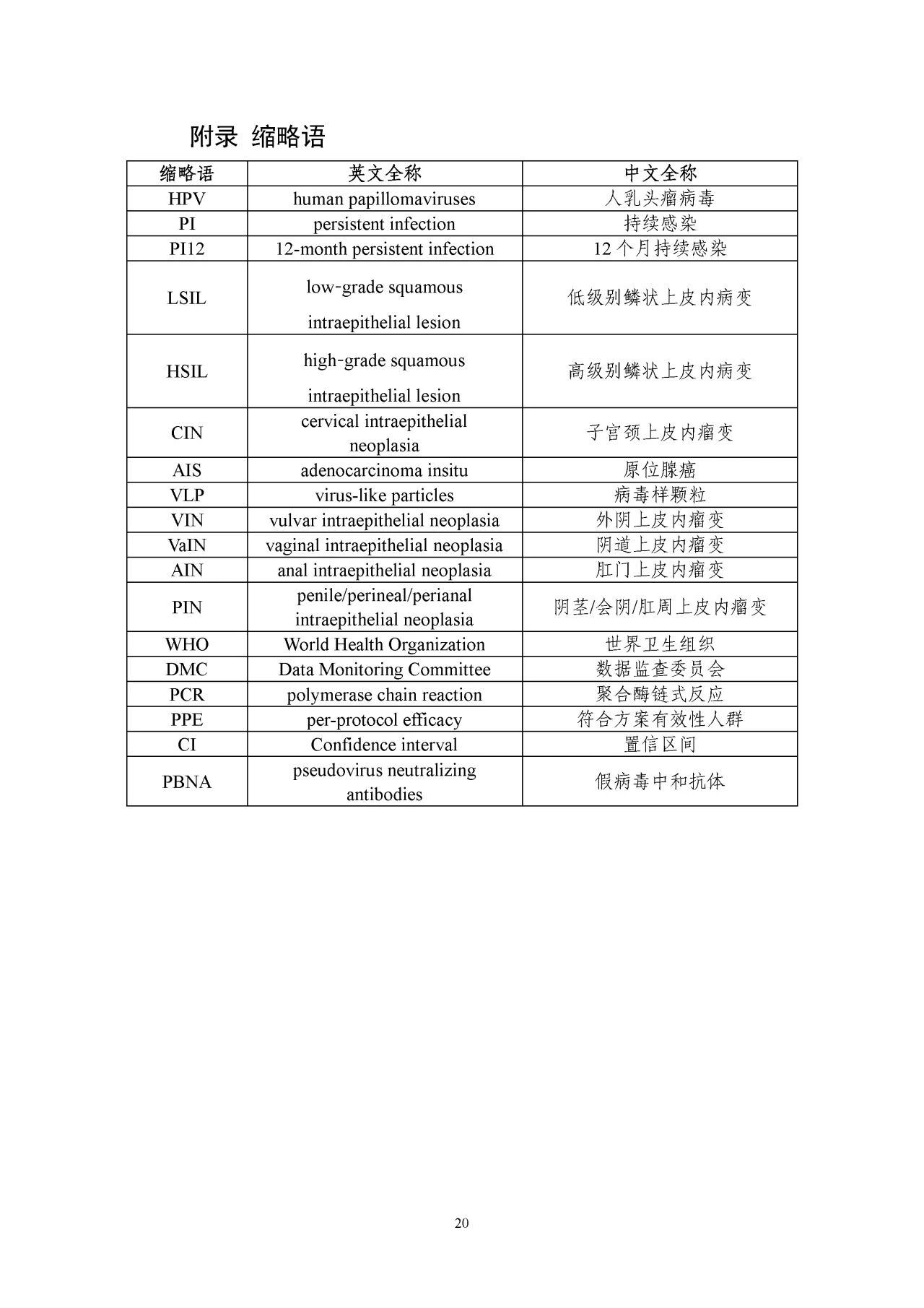 附录 缩略语

| 缩略语 | 英文全称 | 中文全称 |
|---|---|---|
| HPV | human papillomaviruses | 人乳头瘤病毒 |
| PI | persistent infection | 持续感染 |
| PI12 | 12-month persistent infection | 12 个月持续感染 |
| LSIL | low-grade squamous intraepithelial lesion | 低级别鳞状上皮内病变 |
| HSIL | high-grade squamous intraepithelial lesion | 高级别鳞状上皮内病变 |
| CIN | cervical intraepithelial neoplasia | 子宫颈上皮内瘤变 |
| AIS | adenocarcinoma insitu | 原位腺癌 |
| VLP | virus-like particles | 病毒样颗粒 |
| VIN | vulvar intraepithelial neoplasia | 外阴上皮内瘤变 |
| VaIN | vaginal intraepithelial neoplasia | 阴道上皮内瘤变 |
| AIN | anal intraepithelial neoplasia | 肛门上皮内瘤变 |
| PIN | penile/perineal/perianal intraepithelial neoplasia | 阴茎/会阴/肛周上皮内瘤变 |
| WHO | World Health Organization | 世界卫生组织 |
| DMC | Data Monitoring Committee | 数据监查委员会 |
| PCR | polymerase chain reaction | 聚合酶链式反应 |
| PPE | per-protocol efficacy | 符合方案有效性人群 |
| CI | Confidence interval | 置信区间 |
| PBNA | pseudovirus neutralizing antibodies | 假病毒中和抗体 |

20